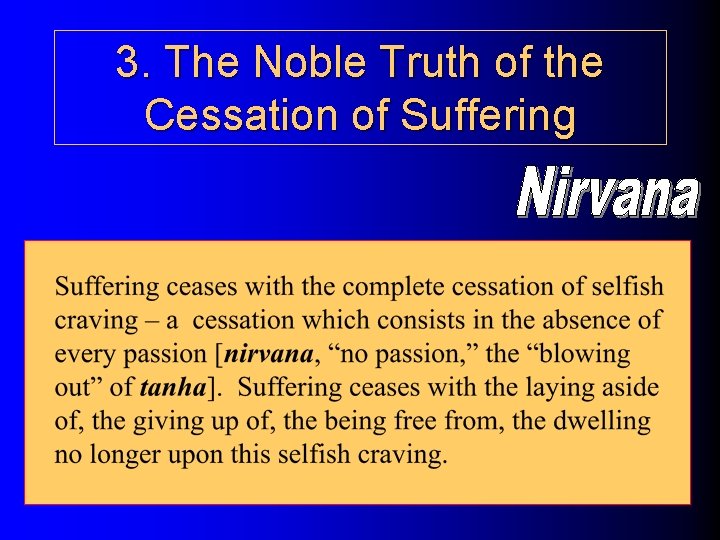 3. The Noble Truth of the Cessation of Suffering

Nirvana

Suffering ceases with the complete cessation of selfish craving – a cessation which consists in the absence of every passion [nirvana, “no passion,” the “blowing out” of tanha]. Suffering ceases with the laying aside of, the giving up of, the being free from, the dwelling no longer upon this selfish craving.